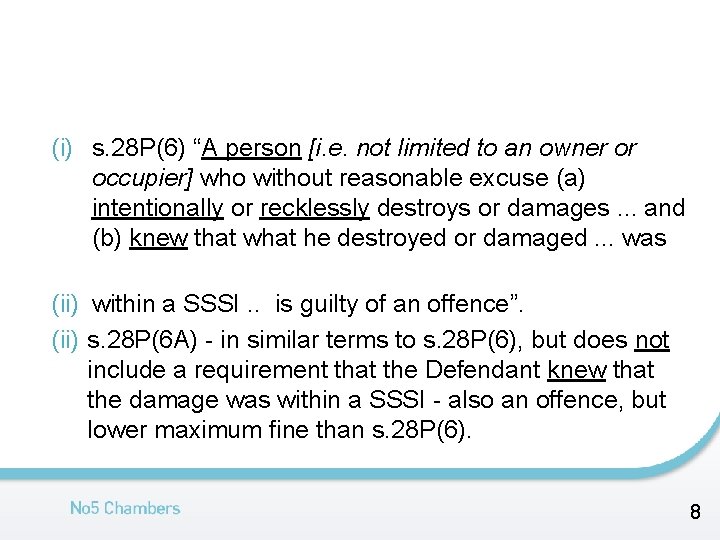 (i) s.28P(6) “A person [i.e. not limited to an owner or occupier] who without reasonable excuse (a) intentionally or recklessly destroys or damages ... and (b) knew that what he destroyed or damaged ... was

(ii) within a SSSI .. is guilty of an offence”.

(ii) s.28P(6A) - in similar terms to s.28P(6), but does not include a requirement that the Defendant knew that the damage was within a SSSI - also an offence, but lower maximum fine than s.28P(6).

No5 Chambers

8